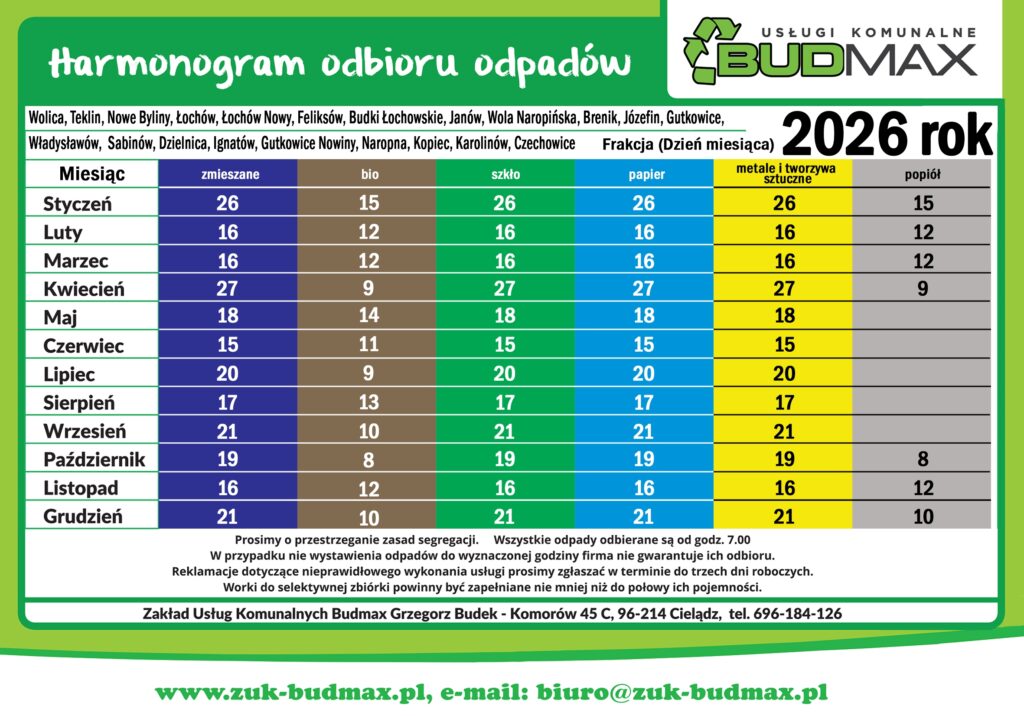 Harmonogram odbioru odpadów

USŁUGI KOMUNALNE
BUDMAX

Wolica, Teklin, Nowe Byliny, Łochów, Łochów Nowy, Feliksów, Budki Łochowskie, Janów, Wola Naropińska, Brenik, Józefin, Gutkowice, Władysławów, Sabinów, Dzielnica, Ignatów, Gutkowice Nowiny, Naropna, Kopiec, Karolinów, Czechowice

Frakcja (Dzień miesiąca)

2026 rok

| Miesiąc | zmieszane | bio | szkło | papier | metale i tworzywa sztuczne | popiół |
|---|---|---|---|---|---|---|
| Styczeń | 26 | 15 | 26 | 26 | 26 | 15 |
| Luty | 16 | 12 | 16 | 16 | 16 | 12 |
| Marzec | 16 | 12 | 16 | 16 | 16 | 12 |
| Kwiecień | 27 | 9 | 27 | 27 | 27 | 9 |
| Maj | 18 | 14 | 18 | 18 | 18 | |
| Czerwiec | 15 | 11 | 15 | 15 | 15 | |
| Lipiec | 20 | 9 | 20 | 20 | 20 | |
| Sierpień | 17 | 13 | 17 | 17 | 17 | |
| Wrzesień | 21 | 10 | 21 | 21 | 21 | |
| Październik | 19 | 8 | 19 | 19 | 19 | 8 |
| Listopad | 16 | 12 | 16 | 16 | 16 | 12 |
| Grudzień | 21 | 10 | 21 | 21 | 21 | 10 |

Prosimy o przestrzeganie zasad segregacji. Wszystkie odpady odbierane są od godz. 7.00
W przypadku nie wystawienia odpadów do wyznaczonej godziny firma nie gwarantuje ich odbioru.
Reklamacje dotyczące nieprawidłowego wykonania usługi prosimy zgłaszać w terminie do trzech dni roboczych.
Worki do selektywnej zbiórki powinny być zapełniane nie mniej niż do połowy ich pojemności.

Zakład Usług Komunalnych Budmax Grzegorz Budek - Komorów 45 C, 96-214 Cielądz, tel. 696-184-126

www.zuk-budmax.pl, e-mail: biuro@zuk-budmax.pl